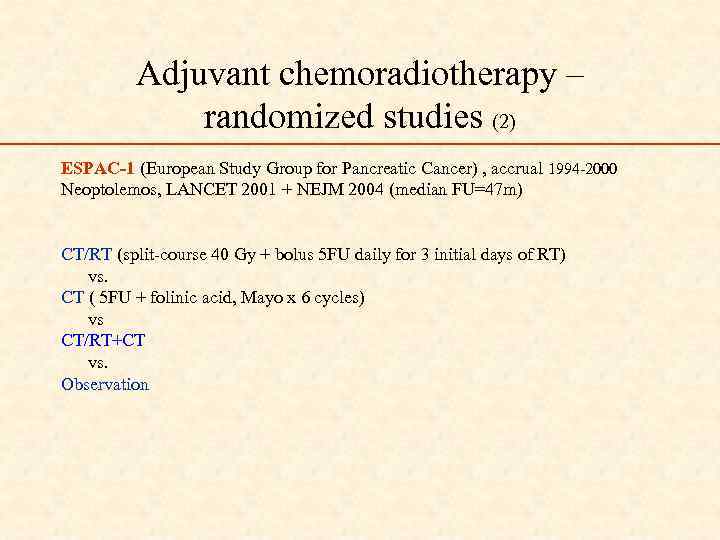 Adjuvant chemoradiotherapy – randomized studies (2)

ESPAC-1 (European Study Group for Pancreatic Cancer) , accrual 1994-2000
Neoptolemos, LANCET 2001 + NEJM 2004 (median FU=47m)

CT/RT (split-course 40 Gy + bolus 5FU daily for 3 initial days of RT)
vs.
CT ( 5FU + folinic acid, Mayo x 6 cycles)
vs
CT/RT+CT
vs.
Observation